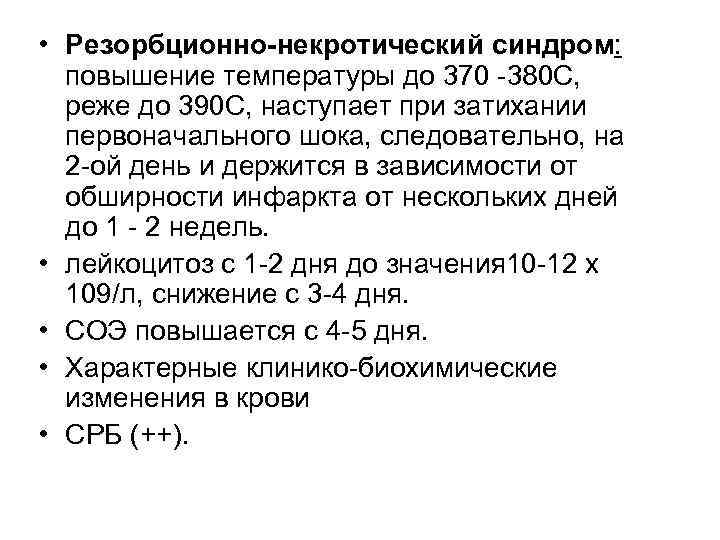 • Резорбционно-некротический синдром: повышение температуры до 370 -380С, реже до 390С, наступает при затихании первоначального шока, следовательно, на 2-ой день и держится в зависимости от обширности инфаркта от нескольких дней до 1 - 2 недель.

• лейкоцитоз с 1-2 дня до значения10-12 х 109/л, снижение с 3-4 дня.

• СОЭ повышается с 4-5 дня.

• Характерные клинико-биохимические изменения в крови

• СРБ (++).